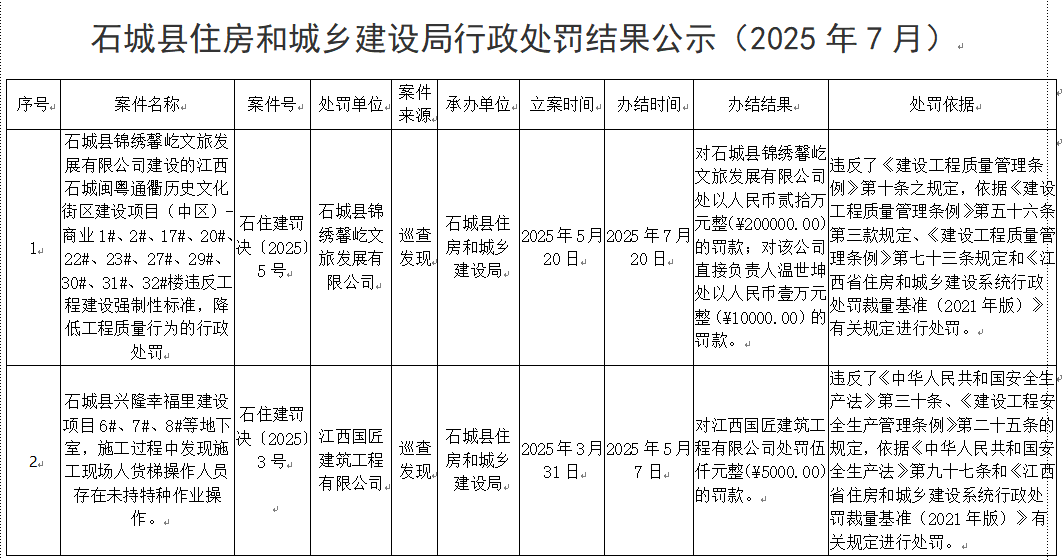 石城县住房和城乡建设局行政处罚结果公示（2025年7月）

| 序号 | 案件名称 | 案件号 | 处罚单位 | 案件来源 | 承办单位 | 立案时间 | 办结时间 | 办结结果 | 处罚依据 |
|---|---|---|---|---|---|---|---|---|---|
| 1 | 石城县锦绣馨屹文旅发展有限公司建设的江西石城闽粤通衢历史文化街区建设项目（中区）-商业1#、2#、17#、20#、22#、23#、27#、29#、30#、31#、32#楼违反工程建设强制性标准，降低工程质量行为的行政处罚 | 石住建罚决〔2025〕5号 | 石城县锦绣馨屹文旅发展有限公司 | 巡查发现 | 石城县住房和城乡建设局 | 2025年5月20日 | 2025年7月20日 | 对石城县锦绣馨屹文旅发展有限公司处以人民币贰拾万元整(¥200000.00)的罚款；对该公司直接负责人温世坤处以人民币壹万元整(¥10000.00)的罚款。 | 违反了《建设工程质量管理条例》第十条之规定，依据《建设工程质量管理条例》第五十六条第三款规定、《建设工程质量管理条例》第七十三条规定和《江西省住房和城乡建设系统行政处罚裁量基准（2021年版）》有关规定进行处罚。 |
| 2 | 石城县兴隆幸福里建设项目6#、7#、8#等地下室，施工过程中发现施工现场人货梯操作人员存在未持特种作业操作。 | 石住建罚决〔2025〕3号 | 江西国匠建筑工程有限公司 | 巡查发现 | 石城县住房和城乡建设局 | 2025年3月31日 | 2025年5月7日 | 对江西国匠建筑工程有限公司处罚伍仟元整(¥5000.00)的罚款。 | 违反了《中华人民共和国安全生产法》第三十条、《建设工程安全生产管理条例》第二十五条的规定，依据《中华人民共和国安全生产法》第九十七条和《江西省住房和城乡建设系统行政处罚裁量基准（2021年版）》有关规定进行处罚。 |